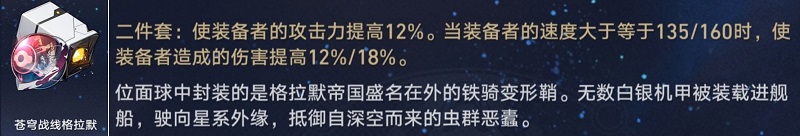 苍穹战线格拉默

二件套：使装备者的攻击力提高12%。当装备者的速度大于等于135/160时，使装备者造成的伤害提高12%/18%。

位面球中封装的是格拉默帝国盛名在外的铁骑变形鞘。无数白银机甲被装载进舰船，驶向星系外缘，抵御自深空而来的虫群恶蠹。